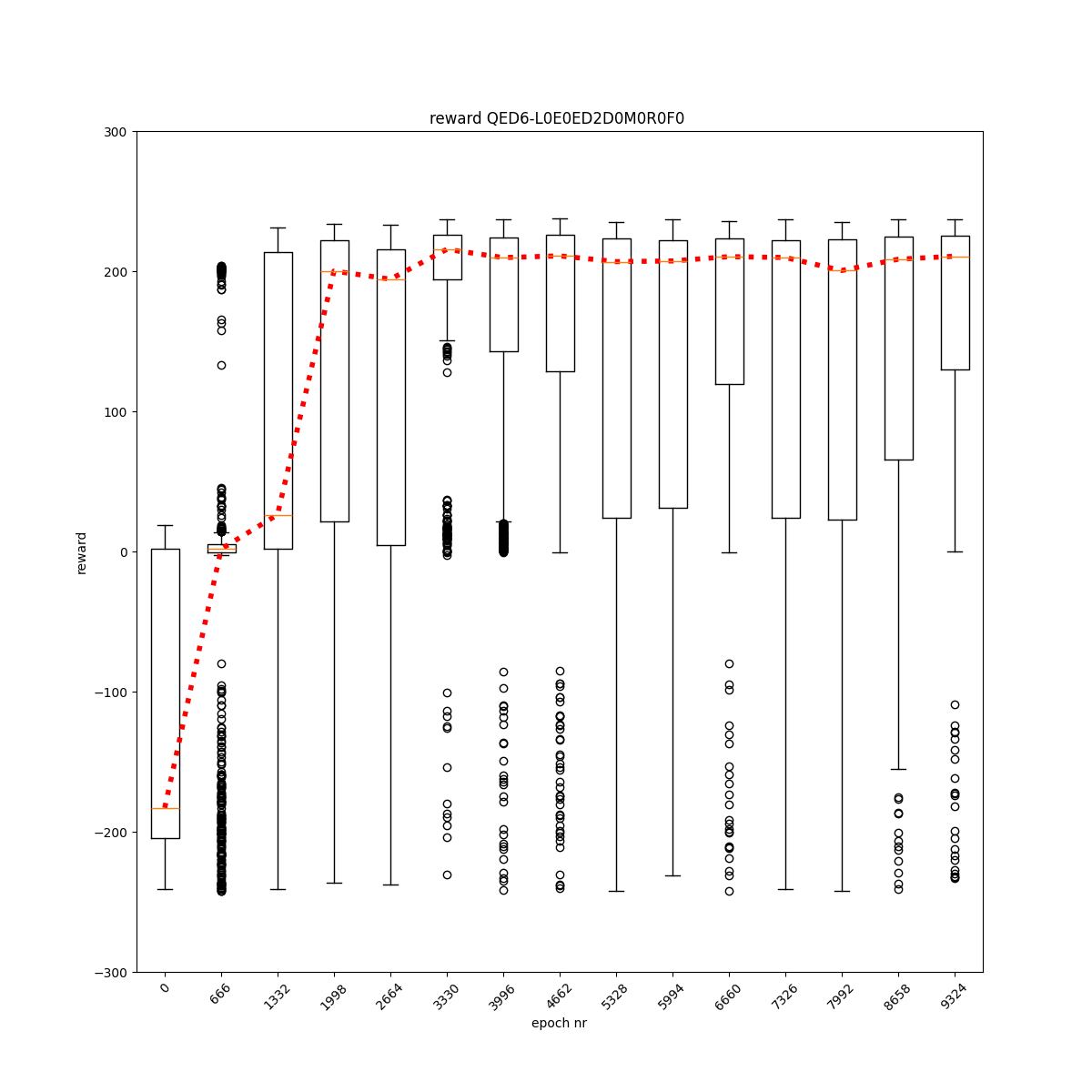 reward QED6-L0E0ED2D0M0R0F0

300
200
100
0
−100
−200
−300

reward

0
666
1332
1998
2664
3330
3996
4662
5328
5994
6660
7326
7992
8658
9324

epoch nr